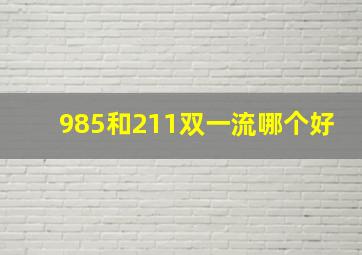 985和211双一流哪个好